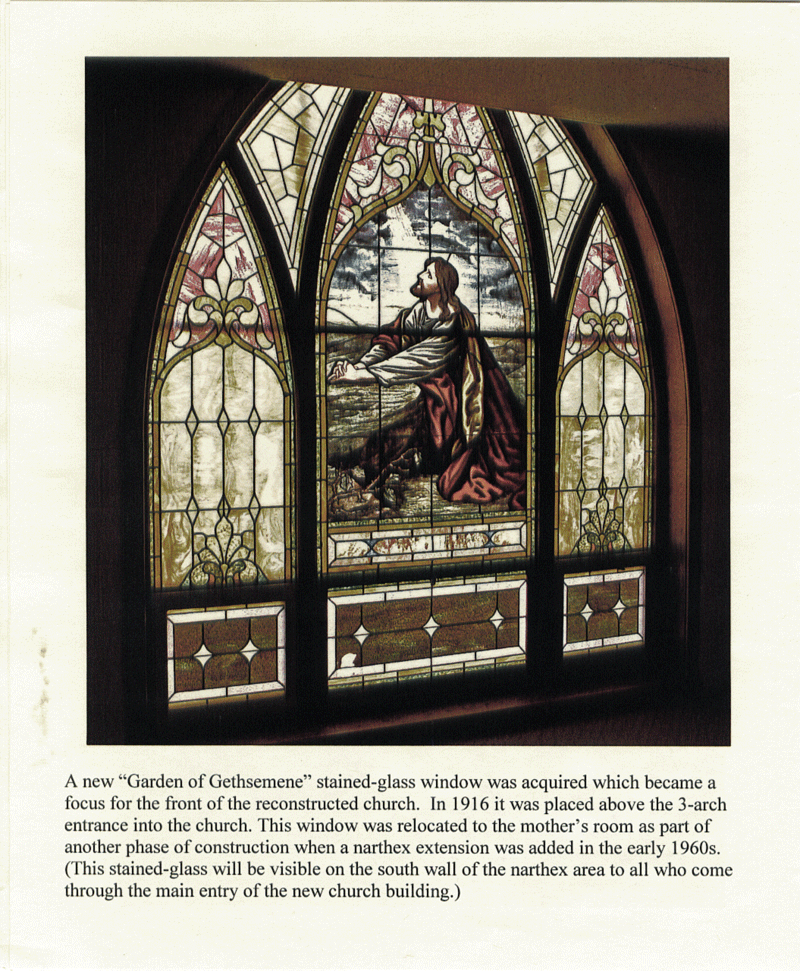 A new “Garden of Gethsemene” stained-glass window was acquired which became a focus for the front of the reconstructed church. In 1916 it was placed above the 3-arch entrance into the church. This window was relocated to the mother’s room as part of another phase of construction when a narthex extension was added in the early 1960s. (This stained-glass will be visible on the south wall of the narthex area to all who come through the main entry of the new church building.)